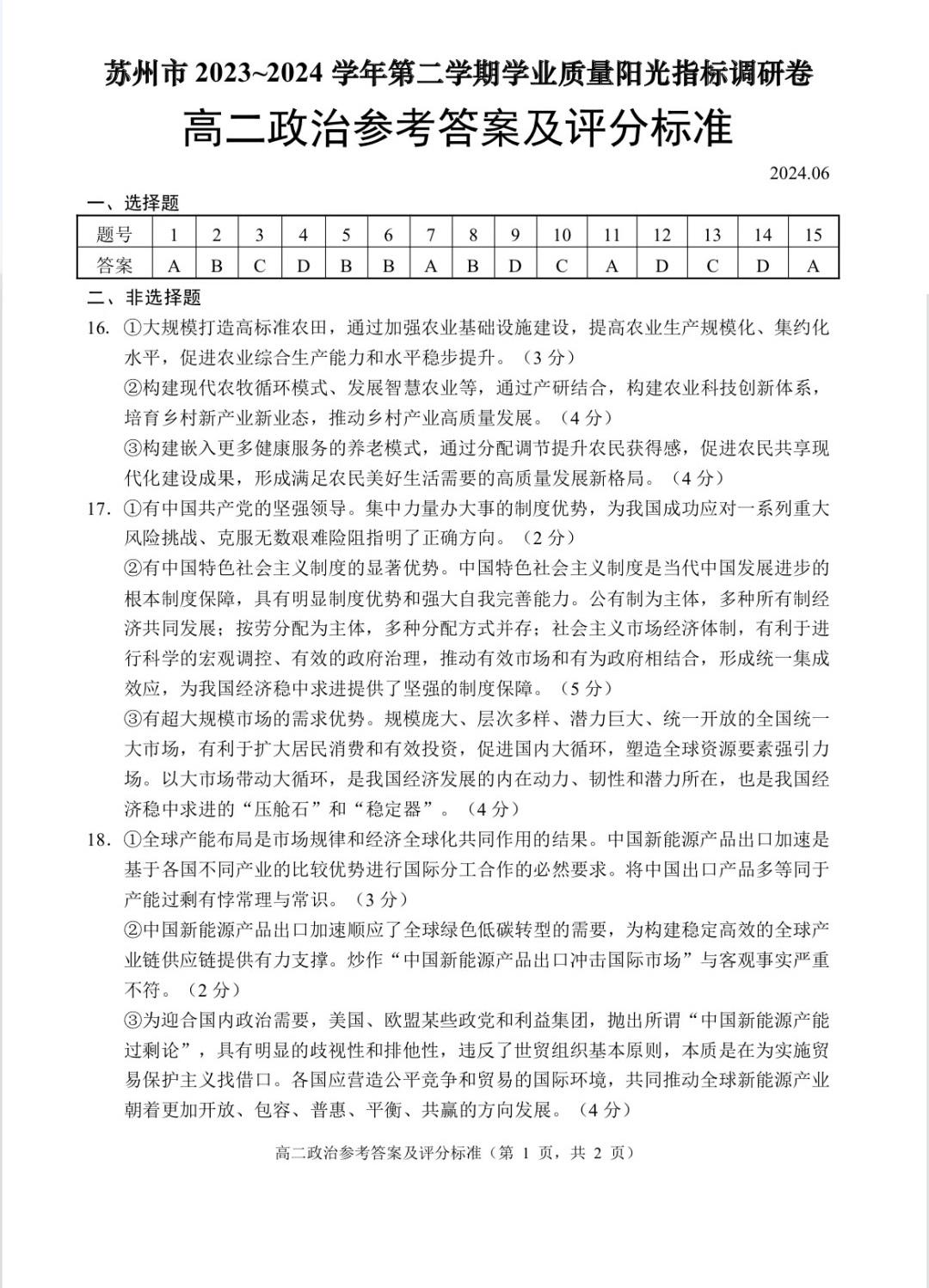 苏州市 2023~2024 学年第二学期学业质量阳光指标调研卷

高二政治参考答案及评分标准

2024.06

一、选择题

| 题号 | 1 | 2 | 3 | 4 | 5 | 6 | 7 | 8 | 9 | 10 | 11 | 12 | 13 | 14 | 15 |
|---|---|---|---|---|---|---|---|---|---|---|---|---|---|---|---|
| 答案 | A | B | C | D | B | B | A | B | D | C | A | D | C | D | A |

二、非选择题

16. ①大规模打造高标准农田，通过加强农业基础设施建设，提高农业生产规模化、集约化水平，促进农业综合生产能力和水平稳步提升。（3 分）

②构建现代农牧循环模式、发展智慧农业等，通过产研结合，构建农业科技创新体系，培育乡村新产业新业态，推动乡村产业高质量发展。（4 分）

③构建嵌入更多健康服务的养老模式，通过分配调节提升农民获得感，促进农民共享现代化建设成果，形成满足农民美好生活需要的高质量发展新格局。（4 分）

17. ①有中国共产党的坚强领导。集中力量办大事的制度优势，为我国成功应对一系列重大风险挑战、克服无数艰难险阻指明了正确方向。（2 分）

②有中国特色社会主义制度的显著优势。中国特色社会主义制度是当代中国发展进步的根本制度保障，具有明显制度优势和强大自我完善能力。公有制为主体，多种所有制经济共同发展；按劳分配为主体，多种分配方式并存；社会主义市场经济体制，有利于进行科学的宏观调控、有效的政府治理，推动有效市场和有为政府相结合，形成统一集成效应，为我国经济稳中求进提供了坚强的制度保障。（5 分）

③有超大规模市场的需求优势。规模庞大、层次多样、潜力巨大、统一开放的全国统一大市场，有利于扩大居民消费和有效投资，促进国内大循环，塑造全球资源要素强引力场。以大市场带动大循环，是我国经济发展的内在动力、韧性和潜力所在，也是我国经济稳中求进的“压舱石”和“稳定器”。（4 分）

18. ①全球产能布局是市场规律和经济全球化共同作用的结果。中国新能源产品出口加速是基于各国不同产业的比较优势进行国际分工合作的必然要求。将中国出口产品多等同于产能过剩有悖常理与常识。（3 分）

②中国新能源产品出口加速顺应了全球绿色低碳转型的需要，为构建稳定高效的全球产业链供应链提供有力支撑。炒作“中国新能源产品出口冲击国际市场”与客观事实严重不符。（2 分）

③为迎合国内政治需要，美国、欧盟某些政党和利益集团，抛出所谓“中国新能源产能过剩论”，具有明显的歧视性和排他性，违反了世贸组织基本原则，本质是在为实施贸易保护主义找借口。各国应营造公平竞争和贸易的国际环境，共同推动全球新能源产业朝着更加开放、包容、普惠、平衡、共赢的方向发展。（4 分）

高二政治参考答案及评分标准（第 1 页，共 2 页）